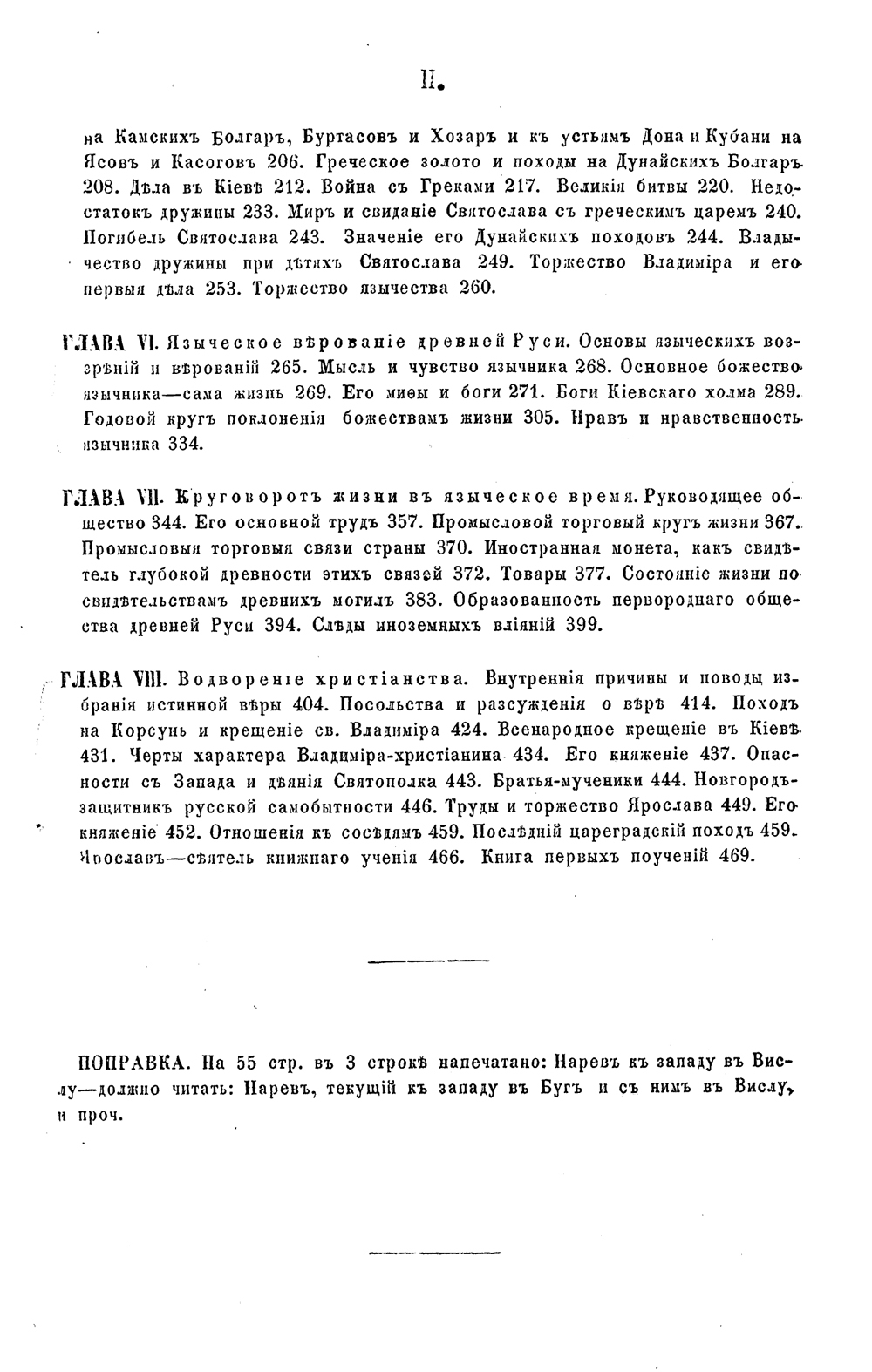 II.

на Камскихъ Болгаръ, Буртасовъ и Хозаръ и къ устьямъ Дона и Кубани на Ясовъ и Касоговъ 206. Греческое золото и походы на Дунайскихъ Болгаръ 208. Дѣла въ Кіевѣ 212. Война съ Греками 217. Великія битвы 220. Недостатокъ дружины 233. Миръ и свиданіе Святослава съ греческимъ царемъ 240. Погибель Святослава 243. Значеніе его Дунайскихъ походовъ 244. Владычество дружины при дѣтяхъ Святослава 249. Торжество Владиміра и его первыя дѣла 253. Торжество язычества 260.

ГЛАВА VI. Языческое вѣрованіе древней Руси. Основы языческихъ воззрѣній и вѣрованій 265. Мысль и чувство язычника 268. Основное божество язычника—сама жизнь 269. Его миѳы и боги 271. Боги Кіевскаго холма 289. Годовой кругъ поклоненія божествамъ жизни 305. Нравъ и нравственность язычника 334.

ГЛАВА VII. Круговоротъ жизни въ языческое время. Руководящее общество 344. Его основной трудъ 357. Промысловой торговый кругъ жизни 367. Промысловыя торговыя связи страны 370. Иностранная монета, какъ свидѣтель глубокой древности этихъ связей 372. Товары 377. Состояніе жизни по свидѣтельствамъ древнихъ могилъ 383. Образованность первороднаго общества древней Руси 394. Слѣды иноземныхъ вліяній 399.

ГЛАВА VIII. Водвореніе христіанства. Внутреннія причины и поводы избранія истинной вѣры 404. Посольства и разсужденія о вѣрѣ 414. Походъ на Корсунь и крещеніе св. Владиміра 424. Всенародное крещеніе въ Кіевѣ 431. Черты характера Владиміра-христіанина 434. Его княженіе 437. Опасности съ Запада и дѣянія Святополка 443. Братья-мученики 444. Новгородъ-защитникъ русской самобытности 446. Труды и торжество Ярослава 449. Его княженіе 452. Отношенія къ сосѣдямъ 459. Послѣдній цареградскій походъ 459. Ярославъ—сѣятель книжнаго ученія 466. Книга первыхъ поученій 469.

ПОПРАВКА. На 55 стр. въ 3 строкѣ напечатано: Наревъ къ западу въ Вислу—должно читать: Наревъ, текущій къ западу въ Бугъ и съ нимъ въ Вислу, и проч.